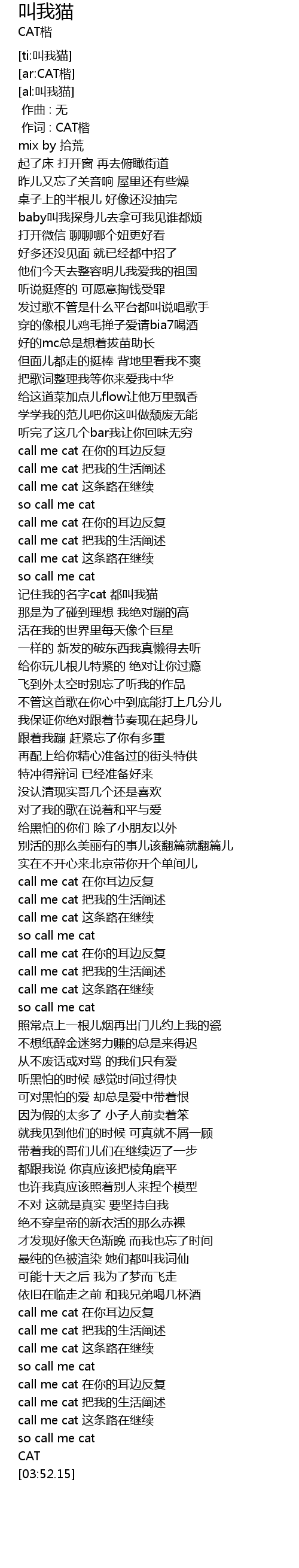 叫我猫
CAT楷

[ti:叫我猫]
[ar:CAT楷]
[al:叫我猫]
作曲 : 无
作词 : CAT楷
mix by 拾荒
起了床 打开窗 再去俯瞰街道
昨儿又忘了关音响 屋里还有些燥
桌子上的半根儿 好像还没抽完
baby叫我探身儿去拿可我见谁都烦
打开微信 聊聊哪个妞更好看
好多还没见面 就已经都中招了
他们今天去整容明儿我爱我的祖国
听说挺疼的 可愿意掏钱受罪
发过歌不管是什么平台都叫说唱歌手
穿的像根儿鸡毛掸子爱请bia7喝酒
好的mc总是想着拔苗助长
但面儿都走的挺棒 背地里看我不爽
把歌词整理我等你来爱我中华
给这道菜加点儿flow让他万里飘香
学学我的范儿吧你这叫做颓废无能
听完了这几个bar我让你回味无穷
call me cat 在你的耳边反复
call me cat 把我的生活阐述
call me cat 这条路在继续
so call me cat
call me cat 在你的耳边反复
call me cat 把我的生活阐述
call me cat 这条路在继续
so call me cat
记住我的名字cat 都叫我猫
那是为了碰到理想 我绝对蹦的高
活在我的世界里每天像个巨星
一样的 新发的破东西我真懒得去听
给你玩儿根儿特紧的 绝对让你过瘾
飞到外太空时别忘了听我的作品
不管这首歌在你心中到底能打上几分儿
我保证你绝对跟着节奏现在起身儿
跟着我蹦 赶紧忘了你有多重
再配上给你精心准备过的街头特供
特冲得辩词 已经准备好来
没认清现实哥几个还是喜欢
对了我的歌在说着和平与爱
给黑怕的你们 除了小朋友以外
别活的那么美丽有的事儿该翻篇就翻篇儿
实在不开心来北京带你开个单间儿
call me cat 在你耳边反复
call me cat 把我的生活阐述
call me cat 这条路在继续
so call me cat
call me cat 在你的耳边反复
call me cat 把我的生活阐述
call me cat 这条路在继续
so call me cat
照常点上一根儿烟再出门儿约上我的瓷
不想纸醉金迷努力赚的总是来得迟
从不废话或对骂 的我们只有爱
听黑怕的时候 感觉时间过得快
可对黑怕的爱 却总是爱中带着恨
因为假的太多了 小子人前卖着笨
就我见到他们的时候 可真就不屑一顾
带着我的哥们儿们在继续迈了一步
都跟我说 你真应该把棱角磨平
也许我真应该照着别人来捏个模型
不对 这就是真实 要坚持自我
绝不穿皇帝的新衣活的那么赤裸
才发现好像天色渐晚 而我也忘了时间
最纯的色被渲染 她们都叫我词仙
可能十天之后 我为了梦而飞走
依旧在临走之前 和我兄弟喝几杯酒
call me cat 在你耳边反复
call me cat 把我的生活阐述
call me cat 这条路在继续
so call me cat
call me cat 在你的耳边反复
call me cat 把我的生活阐述
call me cat 这条路在继续
so call me cat
CAT
[03:52.15]